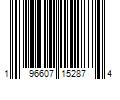 1 96607 15287 4